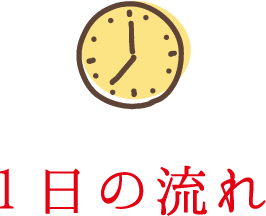 1日の流れ